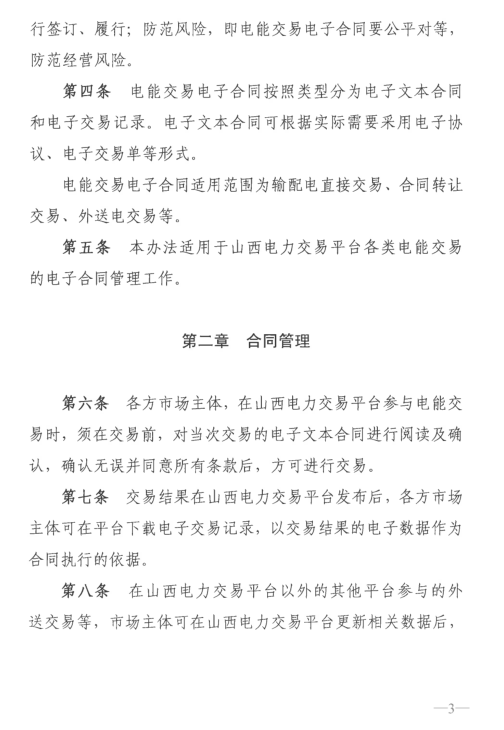 行签订、履行；防范风险，即电能交易电子合同要公平对等，防范经营风险。

第四条　电能交易电子合同按照类型分为电子文本合同和电子交易记录。电子文本合同可根据实际需要采用电子协议、电子交易单等形式。

电能交易电子合同适用范围为输配电直接交易、合同转让交易、外送电交易等。

第五条　本办法适用于山西电力交易平台各类电能交易的电子合同管理工作。

第二章　合同管理

第六条　各方市场主体，在山西电力交易平台参与电能交易时，须在交易前，对当次交易的电子文本合同进行阅读及确认，确认无误并同意所有条款后，方可进行交易。

第七条　交易结果在山西电力交易平台发布后，各方市场主体可在平台下载电子交易记录，以交易结果的电子数据作为合同执行的依据。

第八条　在山西电力交易平台以外的其他平台参与的外送交易等，市场主体可在山西电力交易平台更新相关数据后，

—3—